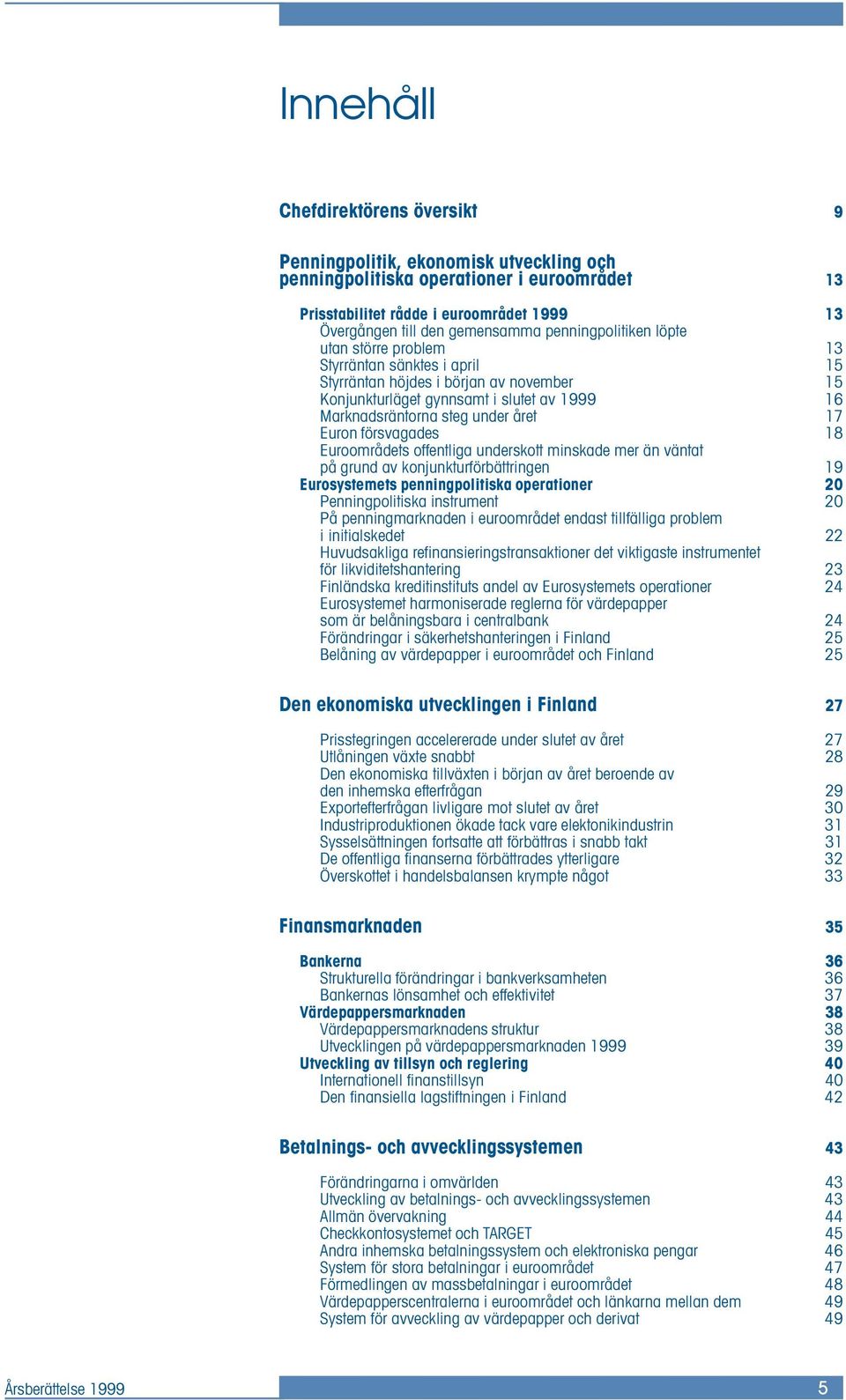 Innehåll

Chefdirektörens översikt 9

Penningpolitik, ekonomisk utveckling och penningpolitiska operationer i euroområdet 13

Prisstabilitet rådde i euroområdet 1999 13
Övergången till den gemensamma penningpolitiken löpte utan större problem 13
Styrräntan sänktes i april 15
Styrräntan höjdes i början av november 15
Konjunkturläget gynnsamt i slutet av 1999 16
Marknadsräntorna steg under året 17
Euron försvagades 18
Euroområdets offentliga underskott minskade mer än väntat på grund av konjunkturförbättringen 19
Eurosystemets penningpolitiska operationer 20
Penningpolitiska instrument 20
På penningmarknaden i euroområdet endast tillfälliga problem i initialskedet 22
Huvudsakliga refinansieringstransaktioner det viktigaste instrumentet för likviditetshantering 23
Finländska kreditinstituts andel av Eurosystemets operationer 24
Eurosystemet harmoniserade reglerna för värdepapper som är belåningsbara i centralbank 24
Förändringar i säkerhetshanteringen i Finland 25
Belåning av värdepapper i euroområdet och Finland 25

Den ekonomiska utvecklingen i Finland 27

Prisstegringen accelererade under slutet av året 27
Utlåningen växte snabbt 28
Den ekonomiska tillväxten i början av året beroende av den inhemska efterfrågan 29
Exportefterfrågan livligare mot slutet av året 30
Industriproduktionen ökade tack vare elektonikindustrin 31
Sysselsättningen fortsatte att förbättras i snabb takt 31
De offentliga finanserna förbättrades ytterligare 32
Överskottet i handelsbalansen krympte något 33

Finansmarknaden 35

Bankerna 36
Strukturella förändringar i bankverksamheten 36
Bankernas lönsamhet och effektivitet 37
Värdepappersmarknaden 38
Värdepappersmarknadens struktur 38
Utvecklingen på värdepappersmarknaden 1999 39
Utveckling av tillsyn och reglering 40
Internationell finanstillsyn 40
Den finansiella lagstiftningen i Finland 42

Betalnings- och avvecklingssystemen 43

Förändringarna i omvärlden 43
Utveckling av betalnings- och avvecklingssystemen 43
Allmän övervakning 44
Checkkontosystemet och TARGET 45
Andra inhemska betalningssystem och elektroniska pengar 46
System för stora betalningar i euroområdet 47
Förmedlingen av massbetalningar i euroområdet 48
Värdepapperscentralerna i euroområdet och länkarna mellan dem 49
System för avveckling av värdepapper och derivat 49

Årsberättelse 1999 5